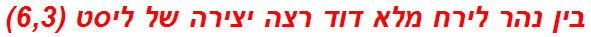 בין נהר לירח מלא דוד רצה יצירה של ליסט (6,3)